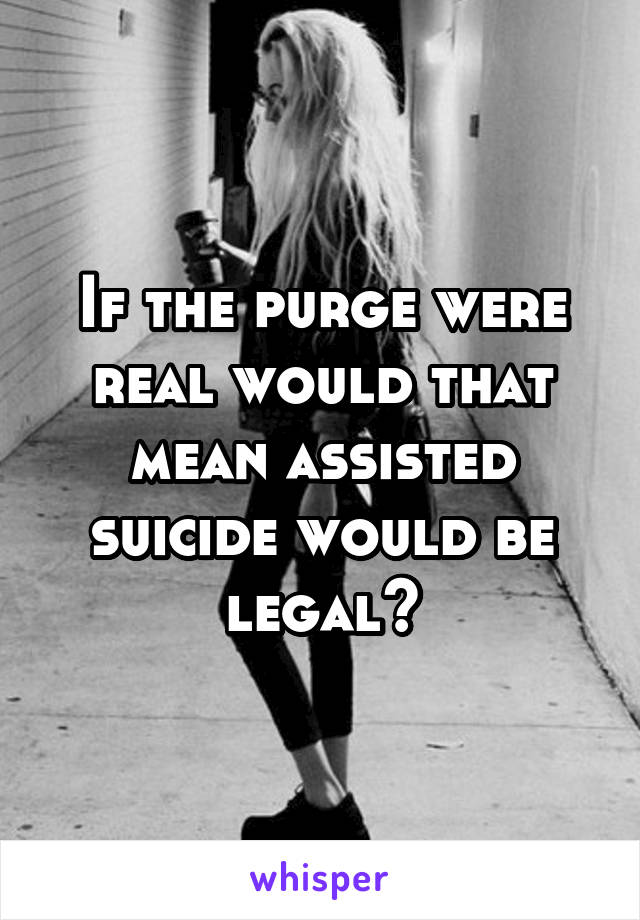 If the purge were real would that mean assisted suicide would be legal?

whisper